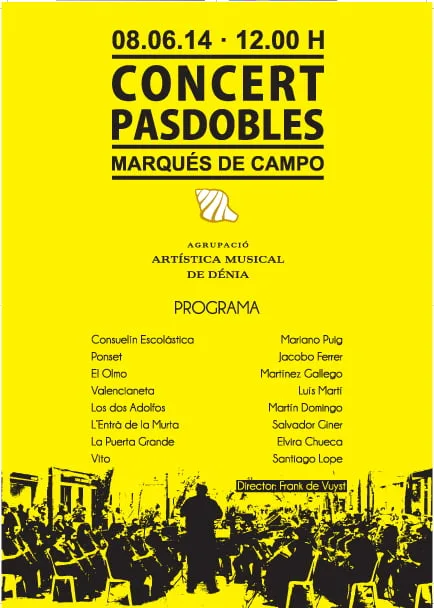 08.06.14 · 12.00 H

CONCERT PASDOBLES

MARQUÉS DE CAMPO

AGRUPACIÓ
ARTÍSTICA MUSICAL
DE DÉNIA

PROGRAMA

| | |
|---|---|
| Consuelín Escolástica | Mariano Puig |
| Ponset | Jacobo Ferrer |
| El Olmo | Martínez Gallego |
| Valencianeta | Luís Martí |
| Los dos Adolfos | Martín Domingo |
| L'Entrà de la Murta | Salvador Giner |
| La Puerta Grande | Elvira Chueca |
| Vito | Santiago Lope |

Director: Frank de Vuyst